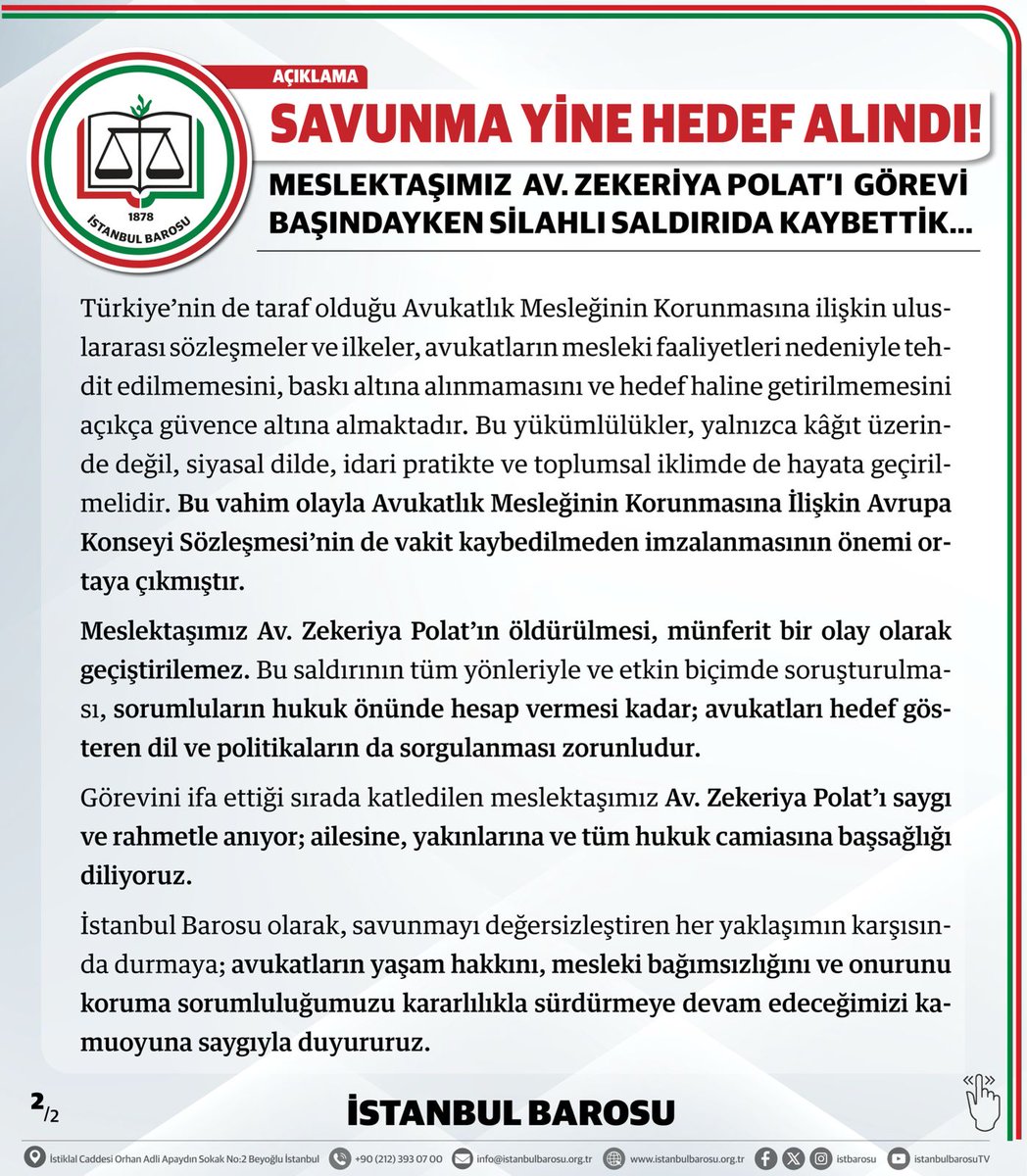 1878
İSTANBUL BAROSU

AÇIKLAMA

SAVUNMA YİNE HEDEF ALINDI!

MESLEKTAŞIMIZ AV. ZEKERİYA POLAT'I GÖREVİ BAŞINDAYKEN SİLAHLI SALDIRIDA KAYBETTİK...

Türkiye'nin de taraf olduğu Avukatlık Mesleğinin Korunmasına ilişkin uluslararası sözleşmeler ve ilkeler, avukatların mesleki faaliyetleri nedeniyle tehdit edilmemesini, baskı altına alınmamasını ve hedef haline getirilmemesini açıkça güvence altına almaktadır. Bu yükümlülükler, yalnızca kâğıt üzerinde değil, siyasal dilde, idari pratikte ve toplumsal iklimde de hayata geçirilmelidir. Bu vahim olayla Avukatlık Mesleğinin Korunmasına İlişkin Avrupa Konseyi Sözleşmesi'nin de vakit kaybedilmeden imzalanmasının önemi ortaya çıkmıştır.

Meslektaşımız Av. Zekeriya Polat'ın öldürülmesi, münferit bir olay olarak geçiştirilemez. Bu saldırının tüm yönleriyle ve etkin biçimde soruşturulması, sorumluların hukuk önünde hesap vermesi kadar; avukatları hedef gösteren dil ve politikaların da sorgulanması zorunludur.

Görevini ifa ettiği sırada katledilen meslektaşımız Av. Zekeriya Polat'ı saygı ve rahmetle anıyor; ailesine, yakınlarına ve tüm hukuk camiasına başsağlığı diliyoruz.

İstanbul Barosu olarak, savunmayı değersizleştiren her yaklaşımın karşısında durmaya; avukatların yaşam hakkını, mesleki bağımsızlığını ve onurunu koruma sorumluluğumuzu kararlılıkla sürdürmeye devam edeceğimizi kamuoyuna saygıyla duyururuz.

2/2

İSTANBUL BAROSU

İstiklal Caddesi Orhan Adli Apaydın Sokak No:2 Beyoğlu İstanbul +90 (212) 393 07 00 info@istanbulbarosu.org.tr www.istanbulbarosu.org.tr istbarosu istanbulbarosuTV